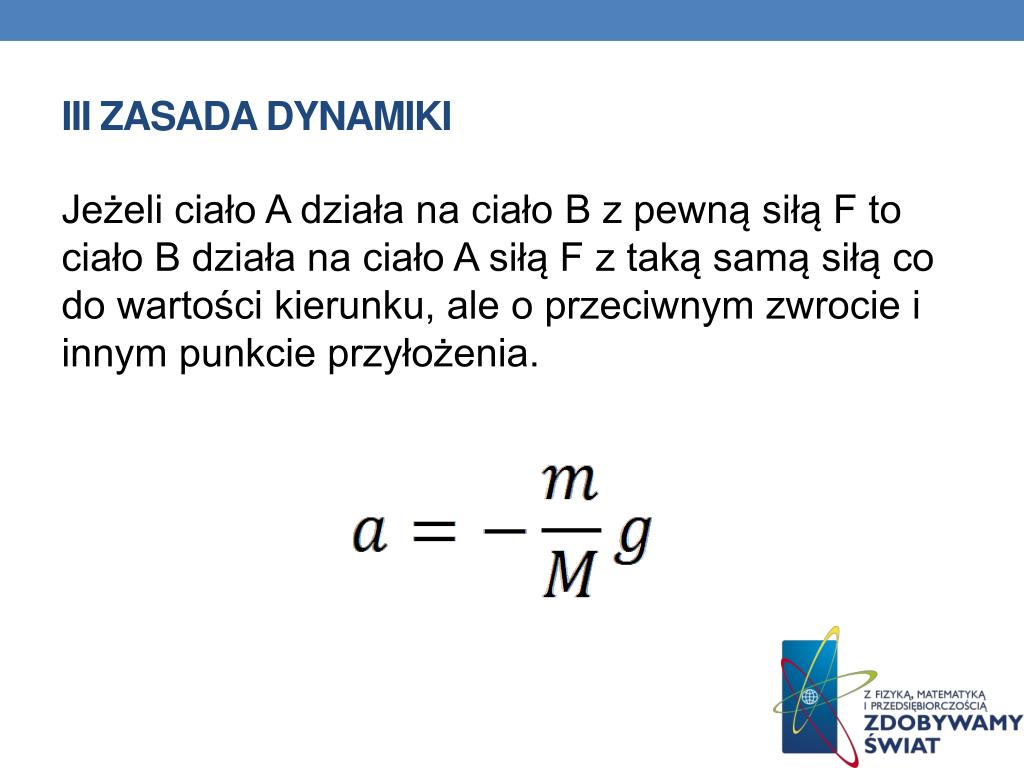 III ZASADA DYNAMIKI

Jeżeli ciało A działa na ciało B z pewną siłą F to ciało B działa na ciało A siłą F z taką samą siłą co do wartości kierunku, ale o przeciwnym zwrocie i innym punkcie przyłożenia.

$a = -\frac{m}{M}g$

Z FIZYKĄ, MATEMATYKĄ I PRZEDSIĘBIORCZOŚCIĄ ZDOBYWAMY ŚWIAT